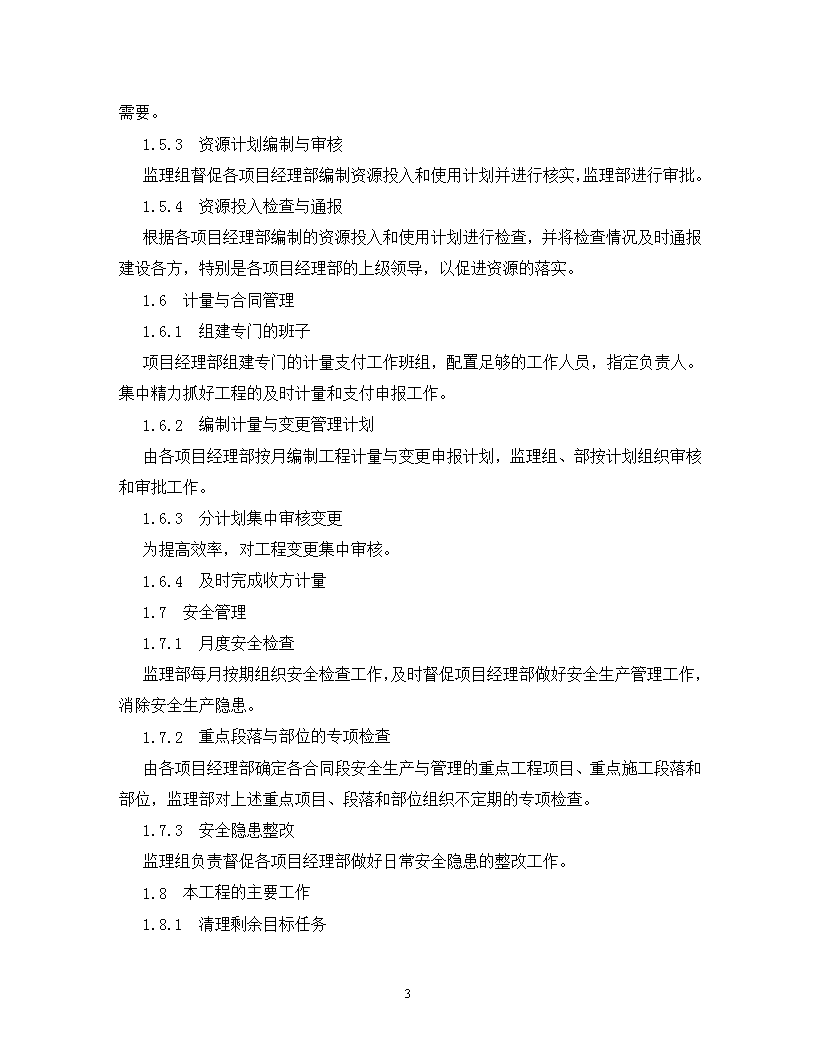 需要。

1.5.3 资源计划编制与审核

监理组督促各项目经理部编制资源投入和使用计划并进行核实，监理部进行审批。

1.5.4 资源投入检查与通报

根据各项目经理部编制的资源投入和使用计划进行检查，并将检查情况及时通报建设各方，特别是各项目经理部的上级领导，以促进资源的落实。

1.6 计量与合同管理

1.6.1 组建专门的班子

项目经理部组建专门的计量支付工作班组，配置足够的工作人员，指定负责人。集中精力抓好工程的及时计量和支付申报工作。

1.6.2 编制计量与变更管理计划

由各项目经理部按月编制工程计量与变更申报计划，监理组、部按计划组织审核和审批工作。

1.6.3 分计划集中审核变更

为提高效率，对工程变更集中审核。

1.6.4 及时完成收方计量

1.7 安全管理

1.7.1 月度安全检查

监理部每月按期组织安全检查工作，及时督促项目经理部做好安全生产管理工作，消除安全生产隐患。

1.7.2 重点段落与部位的专项检查

由各项目经理部确定各合同段安全生产与管理的重点工程项目、重点施工段落和部位，监理部对上述重点项目、段落和部位组织不定期的专项检查。

1.7.3 安全隐患整改

监理组负责督促各项目经理部做好日常安全隐患的整改工作。

1.8 本工程的主要工作

1.8.1 清理剩余目标任务

3